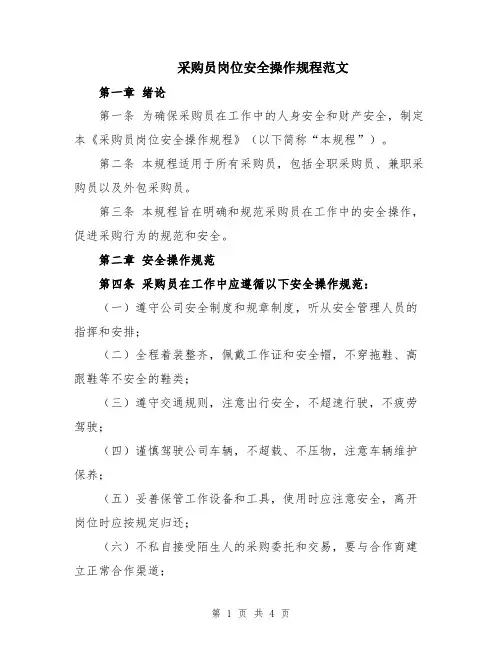 采购员岗位安全操作规程范文

第一章 绪论

第一条 为确保采购员在工作中的人身安全和财产安全，制定本《采购员岗位安全操作规程》（以下简称“本规程”）。

第二条 本规程适用于所有采购员，包括全职采购员、兼职采购员以及外包采购员。

第三条 本规程旨在明确和规范采购员在工作中的安全操作，促进采购行为的规范和安全。

第二章 安全操作规范

第四条 采购员在工作中应遵循以下安全操作规范：

（一）遵守公司安全制度和规章制度，听从安全管理人员的指挥和安排；

（二）全程着装整齐，佩戴工作证和安全帽，不穿拖鞋、高跟鞋等不安全的鞋类；

（三）遵守交通规则，注意出行安全，不超速行驶，不疲劳驾驶；

（四）谨慎驾驶公司车辆，不超载、不压物，注意车辆维护保养；

（五）妥善保管工作设备和工具，使用时应注意安全，离开岗位时应按规定归还；

（六）不私自接受陌生人的采购委托和交易，要与合作商建立正常合作渠道；

第 1 页 共 4 页